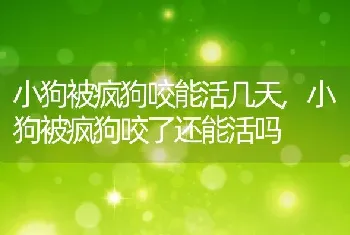 小狗被疯狗咬能活几天，小狗被疯狗咬了还能活吗